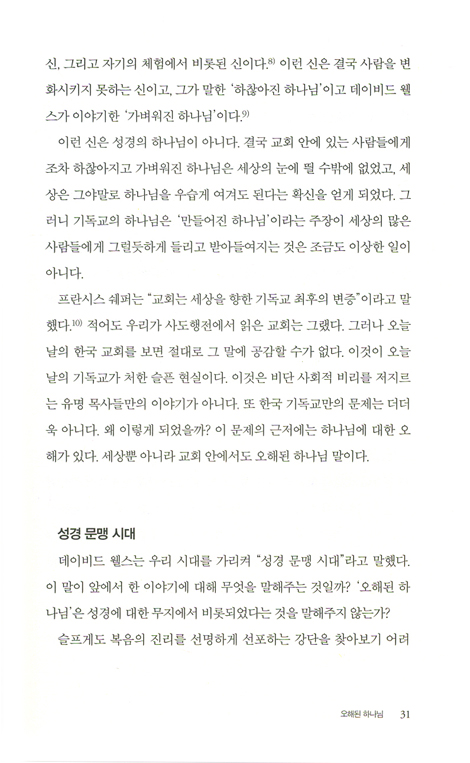 신, 그리고 자기의 체험에서 비롯된 신이다.$^{8)}$ 이런 신은 결국 사람을 변화시키지 못하는 신이고, 그가 말한 '하찮아진 하나님'이고 데이비드 웰스가 이야기한 '가벼워진 하나님'이다.$^{9)}$

이런 신은 성경의 하나님이 아니다. 결국 교회 안에 있는 사람들에게조차 하찮아지고 가벼워진 하나님은 세상의 눈에 띌 수밖에 없었고, 세상은 그야말로 하나님을 우습게 여겨도 된다는 확신을 얻게 되었다. 그러니 기독교의 하나님은 '만들어진 하나님'이라는 주장이 세상의 많은 사람들에게 그럴듯하게 들리고 받아들여지는 것은 조금도 이상한 일이 아니다.

프란시스 쉐퍼는 "교회는 세상을 향한 기독교 최후의 변증"이라고 말했다.$^{10)}$ 적어도 우리가 사도행전에서 읽은 교회는 그랬다. 그러나 오늘날의 한국 교회를 보면 절대로 그 말에 공감할 수가 없다. 이것이 오늘날의 기독교가 처한 슬픈 현실이다. 이것은 비단 사회적 비리를 저지르는 유명 목사들만의 이야기가 아니다. 또 한국 기독교만의 문제는 더더욱 아니다. 왜 이렇게 되었을까? 이 문제의 근저에는 하나님에 대한 오해가 있다. 세상뿐 아니라 교회 안에서도 오해된 하나님 말이다.

성경 문맹 시대

데이비드 웰스는 우리 시대를 가리켜 "성경 문맹 시대"라고 말했다. 이 말이 앞에서 한 이야기에 대해 무엇을 말해주는 것일까? '오해된 하나님'은 성경에 대한 무지에서 비롯되었다는 것을 말해주지 않는가?

슬프게도 복음의 진리를 선명하게 선포하는 강단을 찾아보기 어려

오해된 하나님 31